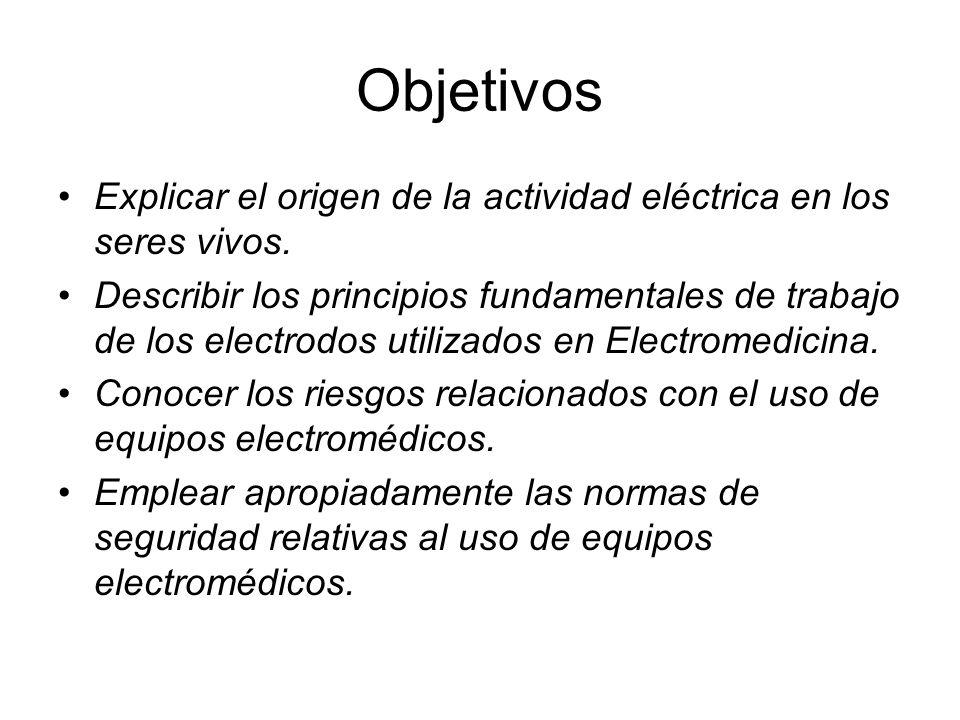 Objetivos

• Explicar el origen de la actividad eléctrica en los seres vivos.
• Describir los principios fundamentales de trabajo de los electrodos utilizados en Electromedicina.
• Conocer los riesgos relacionados con el uso de equipos electromédicos.
• Emplear apropiadamente las normas de seguridad relativas al uso de equipos electromédicos.